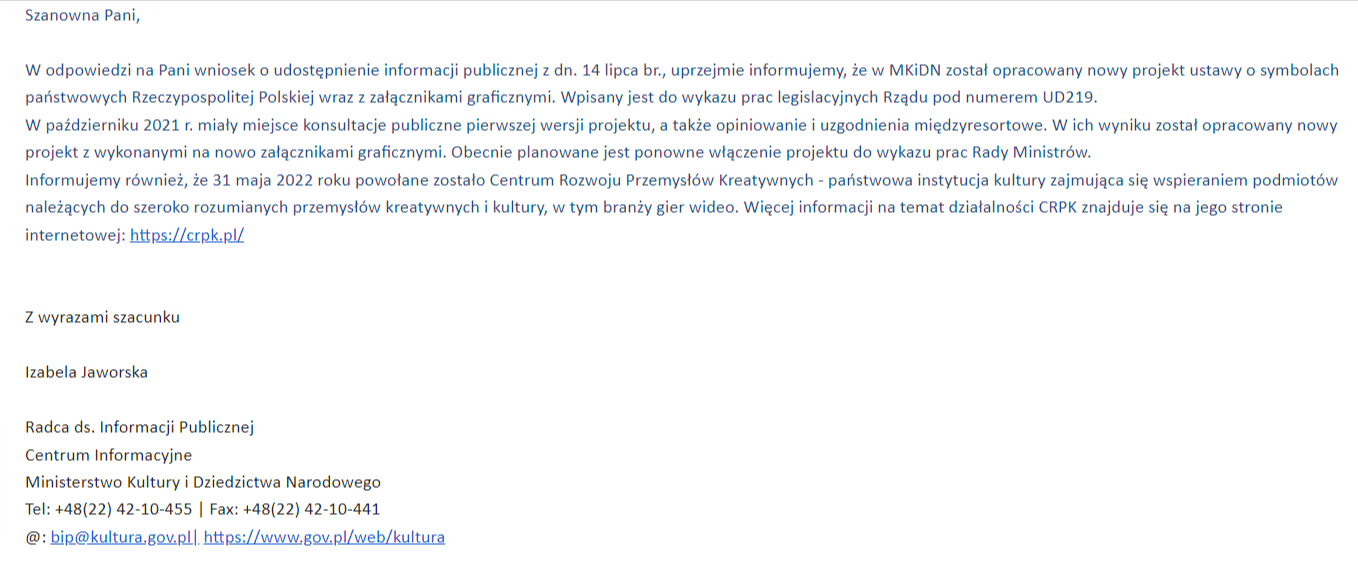 Szanowna Pani,

W odpowiedzi na Pani wniosek o udostępnienie informacji publicznej z dn. 14 lipca br., uprzejmie informujemy, że w MKiDN został opracowany nowy projekt ustawy o symbolach państwowych Rzeczypospolitej Polskiej wraz z załącznikami graficznymi. Wpisany jest do wykazu prac legislacyjnych Rządu pod numerem UD219.
W październiku 2021 r. miały miejsce konsultacje publiczne pierwszej wersji projektu, a także opiniowanie i uzgodnienia międzyresortowe. W ich wyniku został opracowany nowy projekt z wykonanymi na nowo załącznikami graficznymi. Obecnie planowane jest ponowne włączenie projektu do wykazu prac Rady Ministrów.
Informujemy również, że 31 maja 2022 roku powołane zostało Centrum Rozwoju Przemysłów Kreatywnych - państwowa instytucja kultury zajmująca się wspieraniem podmiotów należących do szeroko rozumianych przemysłów kreatywnych i kultury, w tym branży gier wideo. Więcej informacji na temat działalności CRPK znajduje się na jego stronie internetowej: https://crpk.pl/

Z wyrazami szacunku

Izabela Jaworska

Radca ds. Informacji Publicznej
Centrum Informacyjne
Ministerstwo Kultury i Dziedzictwa Narodowego
Tel: +48(22) 42-10-455 | Fax: +48(22) 42-10-441
@: bip@kultura.gov.pl| https://www.gov.pl/web/kultura